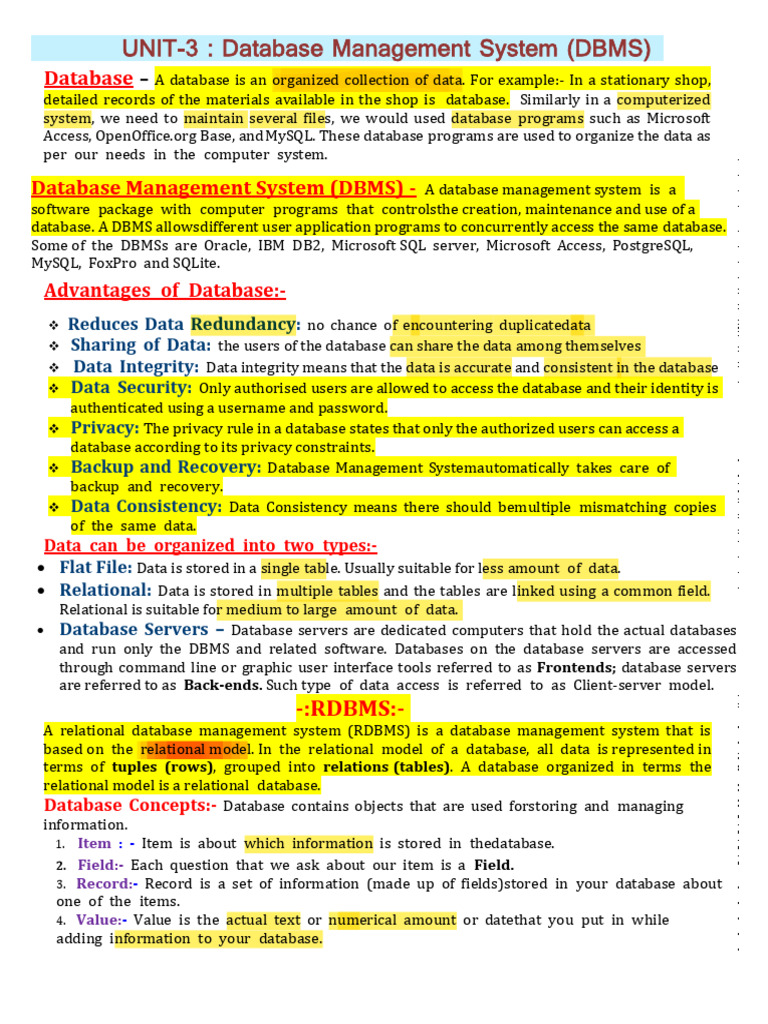 UNIT-3 : Database Management System (DBMS)

Database – A database is an organized collection of data. For example:- In a stationary shop, detailed records of the materials available in the shop is database. Similarly in a computerized system, we need to maintain several files, we would used database programs such as Microsoft Access, OpenOffice.org Base, and MySQL. These database programs are used to organize the data as per our needs in the computer system.

Database Management System (DBMS) - A database management system is a software package with computer programs that controlsthe creation, maintenance and use of a database. A DBMS allowsdifferent user application programs to concurrently access the same database. Some of the DBMSs are Oracle, IBM DB2, Microsoft SQL server, Microsoft Access, PostgreSQL, MySQL, FoxPro and SQLite.

Advantages of Database:-

❖ Reduces Data Redundancy: no chance of encountering duplicatedata
❖ Sharing of Data: the users of the database can share the data among themselves
❖ Data Integrity: Data integrity means that the data is accurate and consistent in the database
❖ Data Security: Only authorised users are allowed to access the database and their identity is authenticated using a username and password.
❖ Privacy: The privacy rule in a database states that only the authorized users can access a database according to its privacy constraints.
❖ Backup and Recovery: Database Management Systemautomatically takes care of backup and recovery.
❖ Data Consistency: Data Consistency means there should bemultiple mismatching copies of the same data.

Data can be organized into two types:-

• Flat File: Data is stored in a single table. Usually suitable for less amount of data.
• Relational: Data is stored in multiple tables and the tables are linked using a common field. Relational is suitable for medium to large amount of data.
• Database Servers – Database servers are dedicated computers that hold the actual databases and run only the DBMS and related software. Databases on the database servers are accessed through command line or graphic user interface tools referred to as Frontends; database servers are referred to as Back-ends. Such type of data access is referred to as Client-server model.

-:RDBMS:-

A relational database management system (RDBMS) is a database management system that is based on the relational model. In the relational model of a database, all data is represented in terms of tuples (rows), grouped into relations (tables). A database organized in terms the relational model is a relational database.

Database Concepts:- Database contains objects that are used forstoring and managing information.

1. Item : - Item is about which information is stored in thedatabase.
2. Field:- Each question that we ask about our item is a Field.
3. Record:- Record is a set of information (made up of fields)stored in your database about one of the items.
4. Value:- Value is the actual text or numerical amount or datethat you put in while adding information to your database.